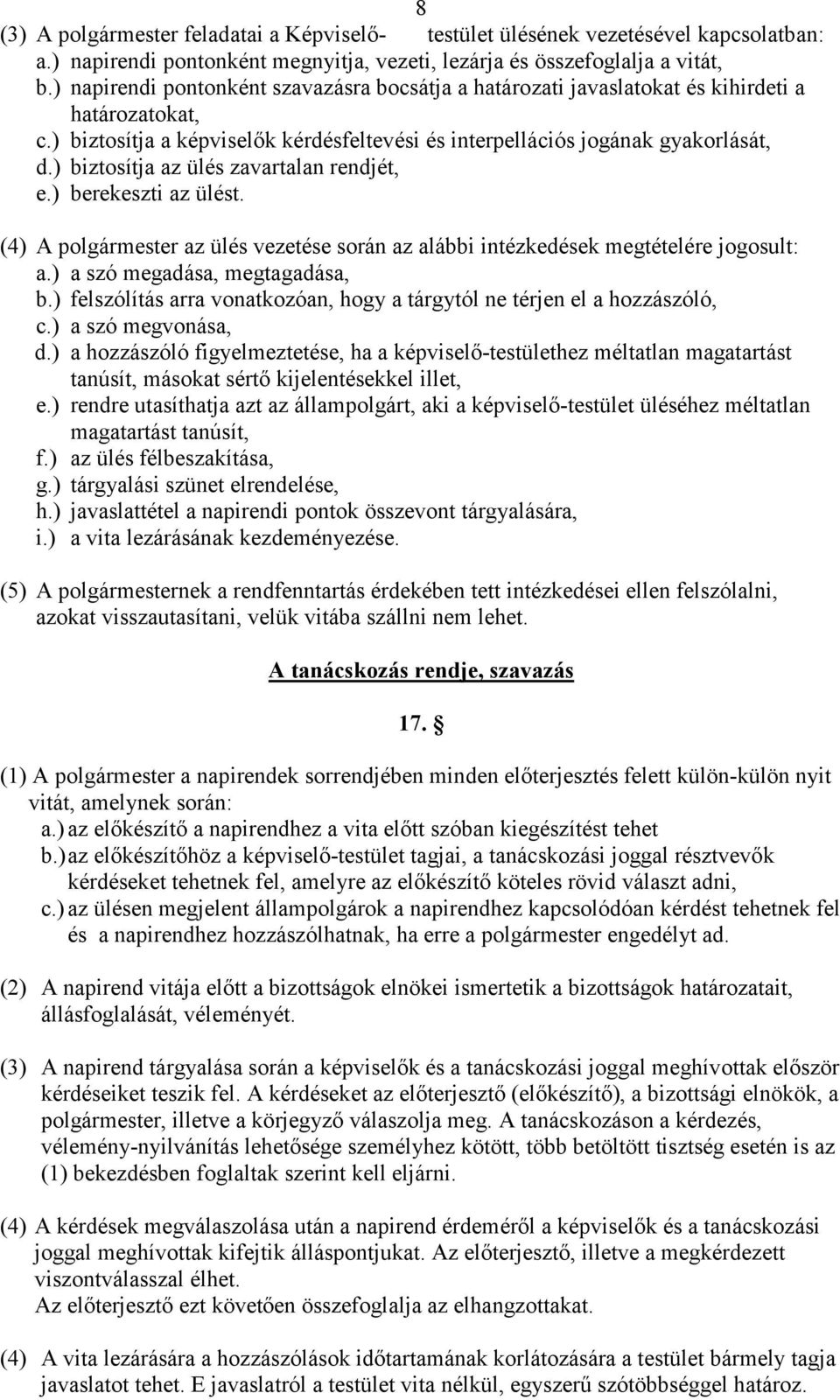 8

(3) A polgármester feladatai a Képviselő- testület ülésének vezetésével kapcsolatban:
a.) napirendi pontonként megnyitja, vezeti, lezárja és összefoglalja a vitát,
b.) napirendi pontonként szavazásra bocsátja a határozati javaslatokat és kihirdeti a határozatokat,
c.) biztosítja a képviselők kérdésfeltevési és interpellációs jogának gyakorlását,
d.) biztosítja az ülés zavartalan rendjét,
e.) berekeszti az ülést.

(4) A polgármester az ülés vezetése során az alábbi intézkedések megtételére jogosult:
a.) a szó megadása, megtagadása,
b.) felszólítás arra vonatkozóan, hogy a tárgytól ne térjen el a hozzászóló,
c.) a szó megvonása,
d.) a hozzászóló figyelmeztetése, ha a képviselő-testülethez méltatlan magatartást tanúsít, másokat sértő kijelentésekkel illet,
e.) rendre utasíthatja azt az állampolgárt, aki a képviselő-testület üléséhez méltatlan magatartást tanúsít,
f.) az ülés félbeszakítása,
g.) tárgyalási szünet elrendelése,
h.) javaslattétel a napirendi pontok összevont tárgyalására,
i.) a vita lezárásának kezdeményezése.

(5) A polgármesternek a rendfenntartás érdekében tett intézkedései ellen felszólalni, azokat visszautasítani, velük vitába szállni nem lehet.

A tanácskozás rendje, szavazás

17. §

(1) A polgármester a napirendek sorrendjében minden előterjesztés felett külön-külön nyit vitát, amelynek során:
a.) az előkészítő a napirendhez a vita előtt szóban kiegészítést tehet
b.) az előkészítőhöz a képviselő-testület tagjai, a tanácskozási joggal résztvevők kérdéseket tehetnek fel, amelyre az előkészítő köteles rövid választ adni,
c.) az ülésen megjelent állampolgárok a napirendhez kapcsolódóan kérdést tehetnek fel és a napirendhez hozzászólhatnak, ha erre a polgármester engedélyt ad.

(2) A napirend vitája előtt a bizottságok elnökei ismertetik a bizottságok határozatait, állásfoglalását, véleményét.

(3) A napirend tárgyalása során a képviselők és a tanácskozási joggal meghívottak először kérdéseiket teszik fel. A kérdéseket az előterjesztő (előkészítő), a bizottsági elnökök, a polgármester, illetve a körjegyző válaszolja meg. A tanácskozáson a kérdezés, vélemény-nyilvánítás lehetősége személyhez kötött, több betöltött tisztség esetén is az (1) bekezdésben foglaltak szerint kell eljárni.

(4) A kérdések megválaszolása után a napirend érdeméről a képviselők és a tanácskozási joggal meghívottak kifejtik álláspontjukat. Az előterjesztő, illetve a megkérdezett viszontválasszal élhet.
Az előterjesztő ezt követően összefoglalja az elhangzottakat.

(4) A vita lezárására a hozzászólások időtartamának korlátozására a testület bármely tagja javaslatot tehet. E javaslatról a testület vita nélkül, egyszerű szótöbbséggel határoz.